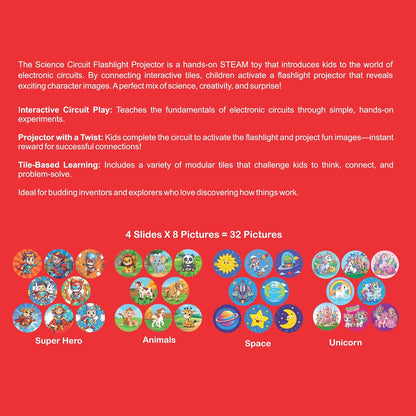 The Science Circuit Flashlight Projector is a hands-on STEAM toy that introduces kids to the world of electronic circuits. By connecting interactive tiles, children activate a flashlight projector that reveals exciting character images. A perfect mix of science, creativity, and surprise!

Interactive Circuit Play: Teaches the fundamentals of electronic circuits through simple, hands-on experiments.

Projector with a Twist: Kids complete the circuit to activate the flashlight and project fun images—instant reward for successful connections!

Tile-Based Learning: Includes a variety of modular tiles that challenge kids to think, connect, and problem-solve.

Ideal for budding inventors and explorers who love discovering how things work.

4 Slides X 8 Pictures = 32 Pictures

Super Hero

Animals

Space

Unicorn